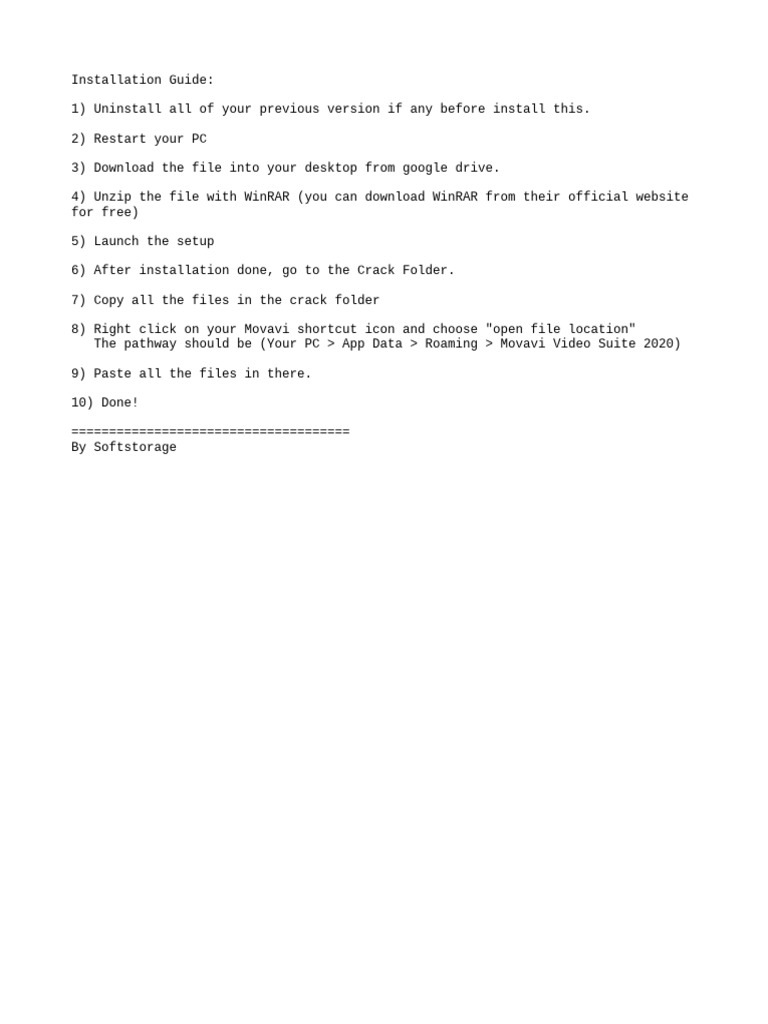 Installation Guide:

1) Uninstall all of your previous version if any before install this.

2) Restart your PC

3) Download the file into your desktop from google drive.

4) Unzip the file with WinRAR (you can download WinRAR from their official website for free)

5) Launch the setup

6) After installation done, go to the Crack Folder.

7) Copy all the files in the crack folder

8) Right click on your Movavi shortcut icon and choose "open file location"
The pathway should be (Your PC > App Data > Roaming > Movavi Video Suite 2020)

9) Paste all the files in there.

10) Done!

=====================================
By Softstorage